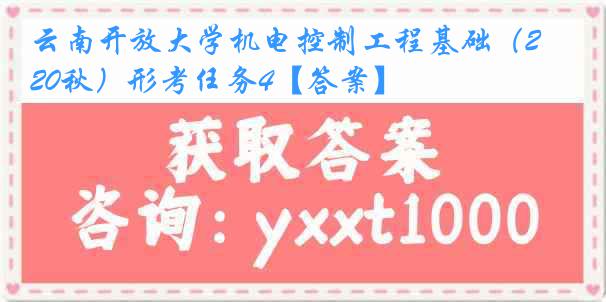 云南开放大学机电控制工程基础（220秋）形考任务4【答案】

获取答案

咨询：yxxt1000